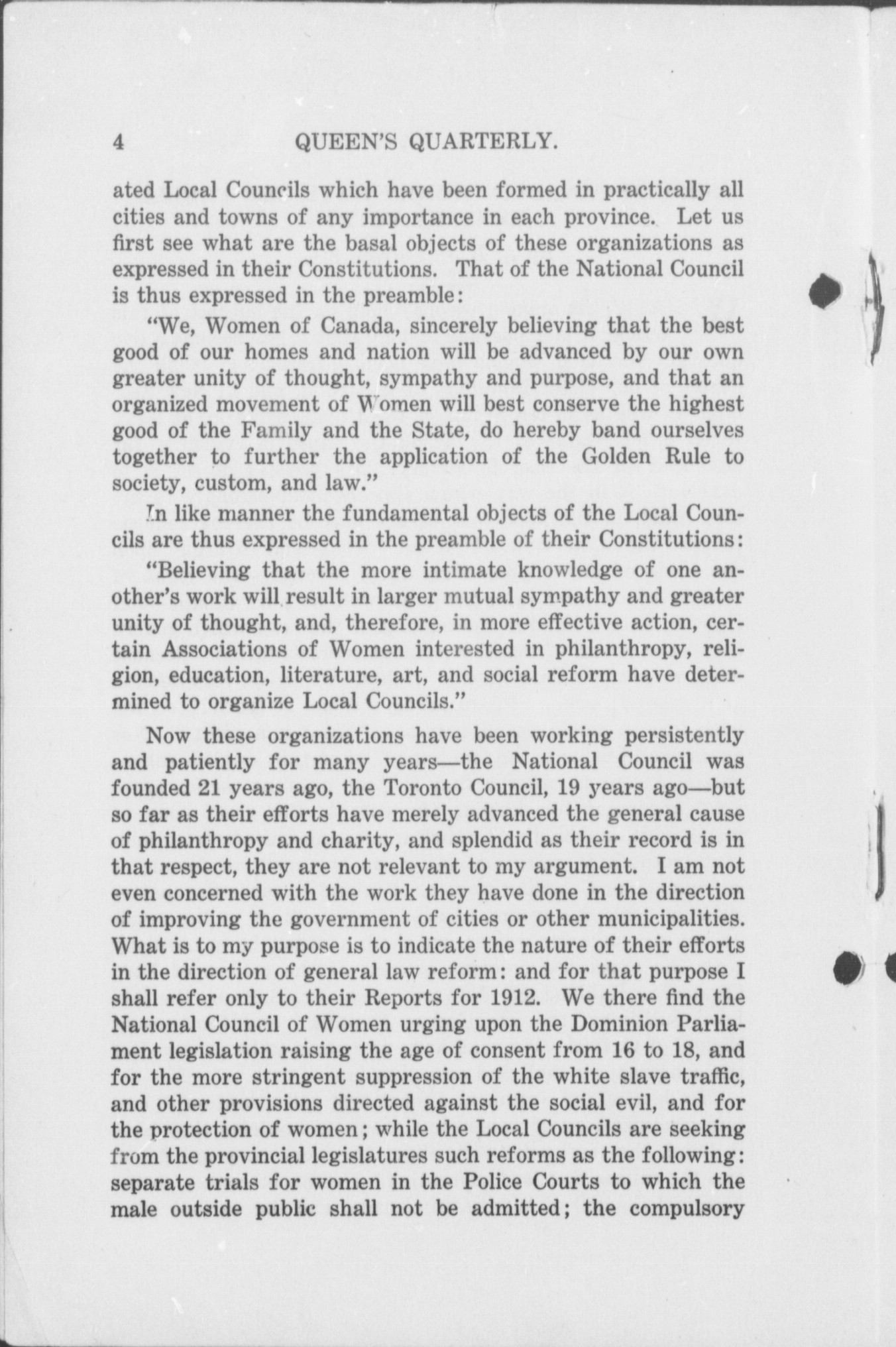 4 QUEEN'S QUARTERLY.

ated Local Councils which have been formed in practically all cities and towns of any importance in each province. Let us first see what are the basal objects of these organizations as expressed in their Constitutions. That of the National Council is thus expressed in the preamble:

"We, Women of Canada, sincerely believing that the best good of our homes and nation will be advanced by our own greater unity of thought, sympathy and purpose, and that an organized movement of Women will best conserve the highest good of the Family and the State, do hereby band ourselves together to further the application of the Golden Rule to society, custom, and law."

In like manner the fundamental objects of the Local Councils are thus expressed in the preamble of their Constitutions:

"Believing that the more intimate knowledge of one another's work will result in larger mutual sympathy and greater unity of thought, and, therefore, in more effective action, certain Associations of Women interested in philanthropy, religion, education, literature, art, and social reform have determined to organize Local Councils."

Now these organizations have been working persistently and patiently for many years—the National Council was founded 21 years ago, the Toronto Council, 19 years ago—but so far as their efforts have merely advanced the general cause of philanthropy and charity, and splendid as their record is in that respect, they are not relevant to my argument. I am not even concerned with the work they have done in the direction of improving the government of cities or other municipalities. What is to my purpose is to indicate the nature of their efforts in the direction of general law reform: and for that purpose I shall refer only to their Reports for 1912. We there find the National Council of Women urging upon the Dominion Parliament legislation raising the age of consent from 16 to 18, and for the more stringent suppression of the white slave traffic, and other provisions directed against the social evil, and for the protection of women; while the Local Councils are seeking from the provincial legislatures such reforms as the following: separate trials for women in the Police Courts to which the male outside public shall not be admitted; the compulsory